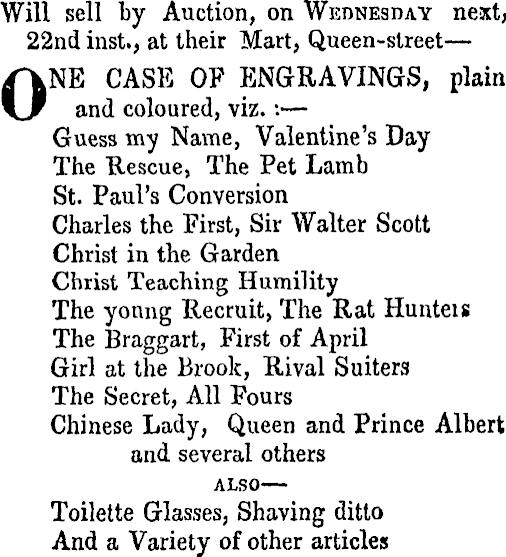 Will sell by Auction, on WEDNESDAY next, 22nd inst., at their Mart, Queen-street—

ONE CASE OF ENGRAVINGS, plain and coloured, viz. :—
Guess my Name, Valentine's Day
The Rescue, The Pet Lamb
St. Paul's Conversion
Charles the First, Sir Walter Scott
Christ in the Garden
Christ Teaching Humility
The young Recruit, The Rat Hunters
The Braggart, First of April
Girl at the Brook, Rival Suiters
The Secret, All Fours
Chinese Lady, Queen and Prince Albert
and several others

ALSO—
Toilette Glasses, Shaving ditto
And a Variety of other articles